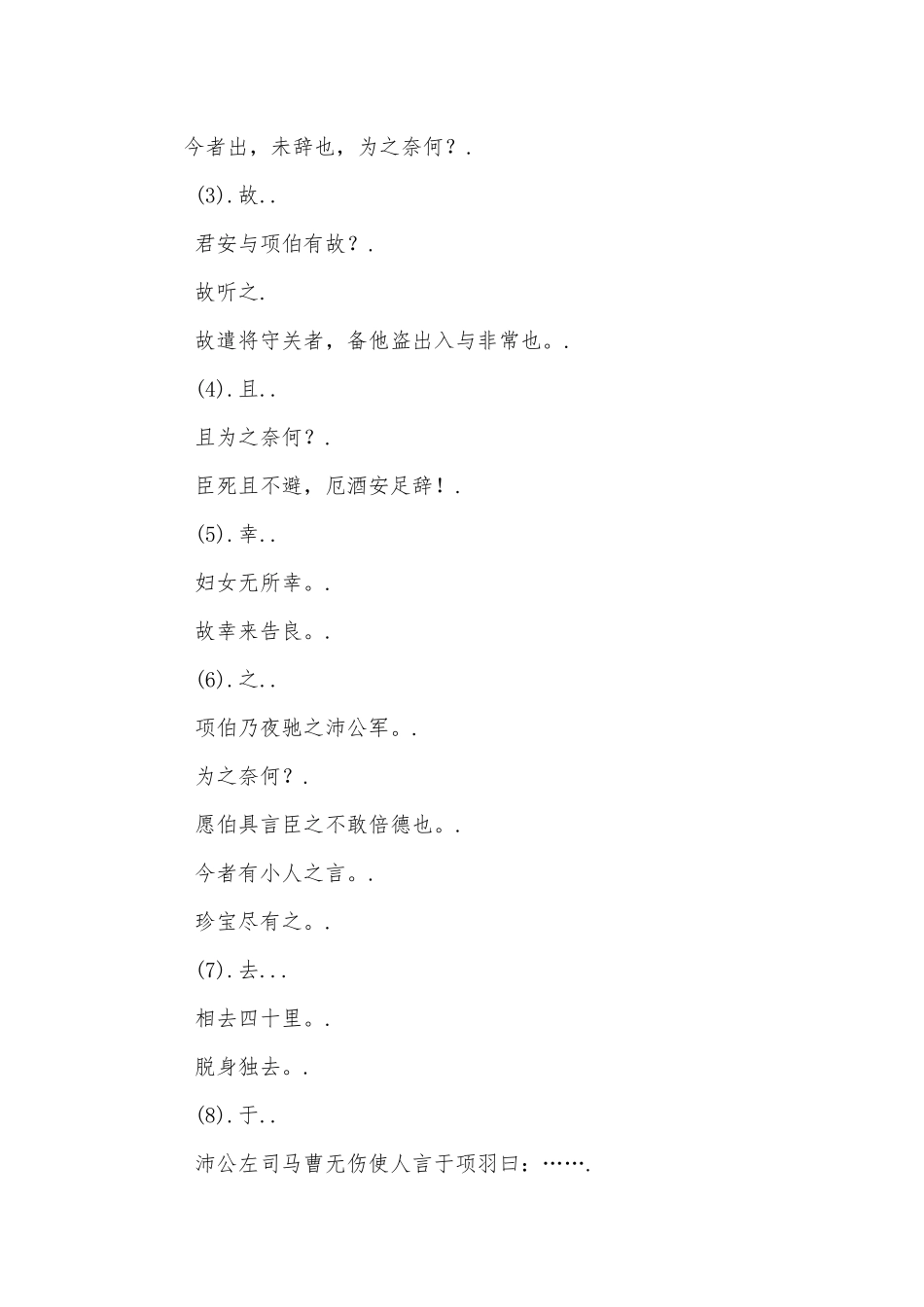 今者出，未辞也，为之奈何？.

(3).故..

君安与项伯有故？.

故听之.

故遣将守关者，备他盗出入与非常也。.

(4).且..

且为之奈何？.

臣死且不避，卮酒安足辞！.

(5).幸..

妇女无所幸。.

故幸来告良。.

(6).之..

项伯乃夜驰之沛公军。.

为之奈何？.

愿伯具言臣之不敢倍德也。.

今者有小人之言。.

珍宝尽有之。.

(7).去...

相去四十里。.

脱身独去。.

(8).于..

沛公左司马曹无伤使人言于项羽曰：…….